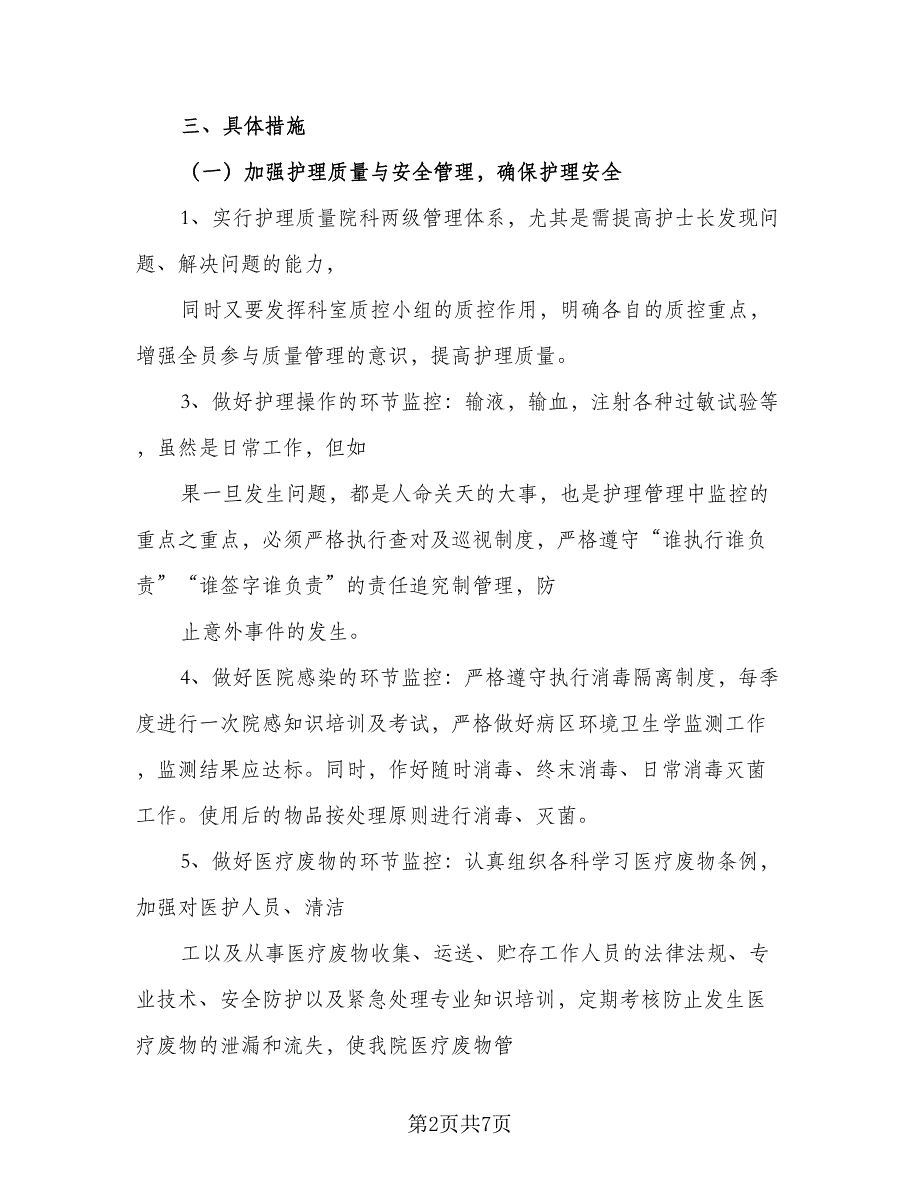 三、具体措施

（一）加强护理质量与安全管理，确保护理安全

1、实行护理质量院科两级管理体系，尤其是需提高护士长发现问题、解决问题的能力，

同时又要发挥科室质控小组的质控作用，明确各自的质控重点，增强全员参与质量管理的意识，提高护理质量。

3、做好护理操作的环节监控：输液，输血，注射各种过敏试验等，虽然是日常工作，但如

果一旦发生问题，都是人命关天的大事，也是护理管理中监控的重点之重点，必须严格执行查对及巡视制度，严格遵守“谁执行谁负责”“谁签字谁负责”的责任追究制管理，防

止意外事件的发生。

4、做好医院感染的环节监控：严格遵守执行消毒隔离制度，每季度进行一次院感知识培训及考试，严格做好病区环境卫生学监测工作，监测结果应达标。同时，作好随时消毒、终末消毒、日常消毒灭菌工作。使用后的物品按处理原则进行消毒、灭菌。

5、做好医疗废物的环节监控：认真组织各科学习医疗废物条例，加强对医护人员、清洁

工以及从事医疗废物收集、运送、贮存工作人员的法律法规、专业技术、安全防护以及紧急处理专业知识培训，定期考核防止发生医疗废物的泄漏和流失，使我院医疗废物管

第2页共7页